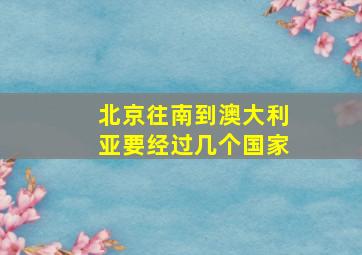 北京往南到澳大利亚要经过几个国家